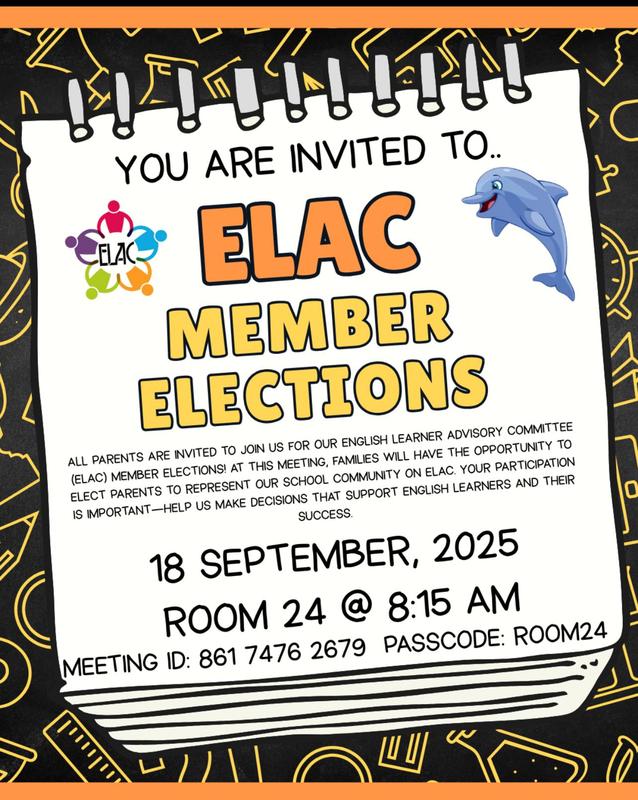 YOU ARE INVITED TO..

ELAC

ELAC

MEMBER

ELECTIONS

ALL PARENTS ARE INVITED TO JOIN US FOR OUR ENGLISH LEARNER ADVISORY COMMITTEE (ELAC) MEMBER ELECTIONS! AT THIS MEETING, FAMILIES WILL HAVE THE OPPORTUNITY TO ELECT PARENTS TO REPRESENT OUR SCHOOL COMMUNITY ON ELAC. YOUR PARTICIPATION IS IMPORTANT—HELP US MAKE DECISIONS THAT SUPPORT ENGLISH LEARNERS AND THEIR SUCCESS.

18 SEPTEMBER, 2025

ROOM 24 @ 8:15 AM

MEETING ID: 861 7476 2679 PASSCODE: ROOM24